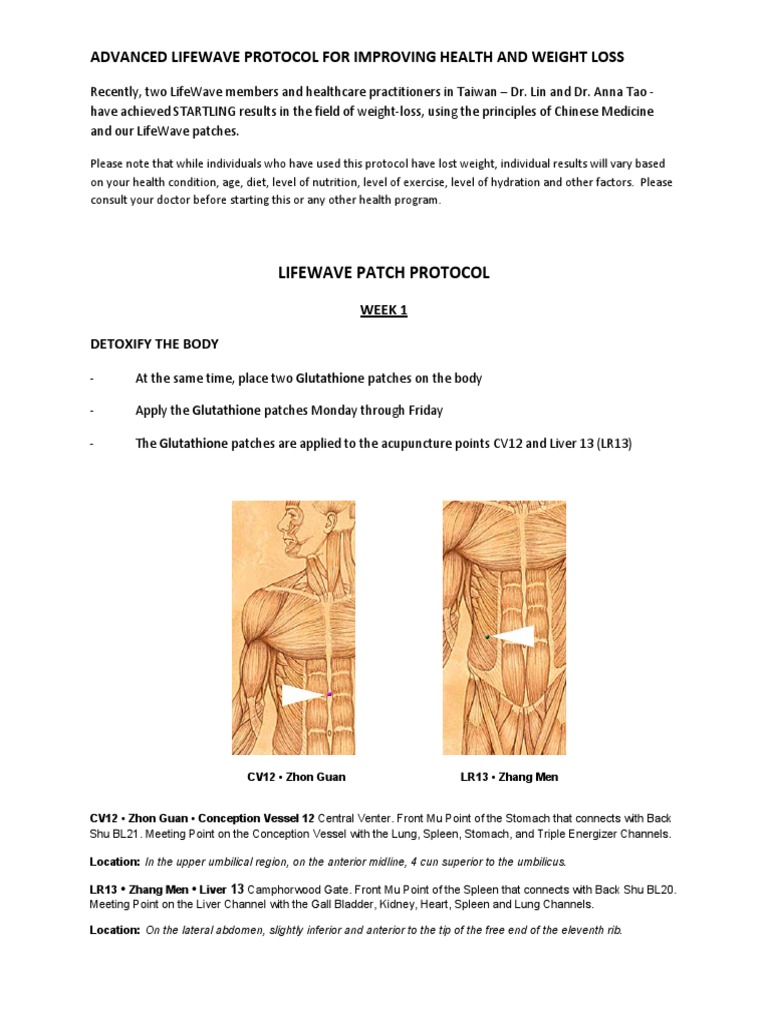 ADVANCED LIFEWAVE PROTOCOL FOR IMPROVING HEALTH AND WEIGHT LOSS

Recently, two LifeWave members and healthcare practitioners in Taiwan – Dr. Lin and Dr. Anna Tao - have achieved STARTLING results in the field of weight-loss, using the principles of Chinese Medicine and our LifeWave patches.

Please note that while individuals who have used this protocol have lost weight, individual results will vary based on your health condition, age, diet, level of nutrition, level of exercise, level of hydration and other factors. Please consult your doctor before starting this or any other health program.

LIFEWAVE PATCH PROTOCOL

WEEK 1

DETOXIFY THE BODY

- At the same time, place two Glutathione patches on the body

- Apply the Glutathione patches Monday through Friday

- The Glutathione patches are applied to the acupuncture points CV12 and Liver 13 (LR13)

CV12 • Zhon Guan

LR13 • Zhang Men

CV12 • Zhon Guan • Conception Vessel 12 Central Venter. Front Mu Point of the Stomach that connects with Back Shu BL21. Meeting Point on the Conception Vessel with the Lung, Spleen, Stomach, and Triple Energizer Channels.

Location: In the upper umbilical region, on the anterior midline, 4 cun superior to the umbilicus.

LR13 • Zhang Men • Liver 13 Camphorwood Gate. Front Mu Point of the Spleen that connects with Back Shu BL20. Meeting Point on the Liver Channel with the Gall Bladder, Kidney, Heart, Spleen and Lung Channels.

Location: On the lateral abdomen, slightly inferior and anterior to the tip of the free end of the eleventh rib.